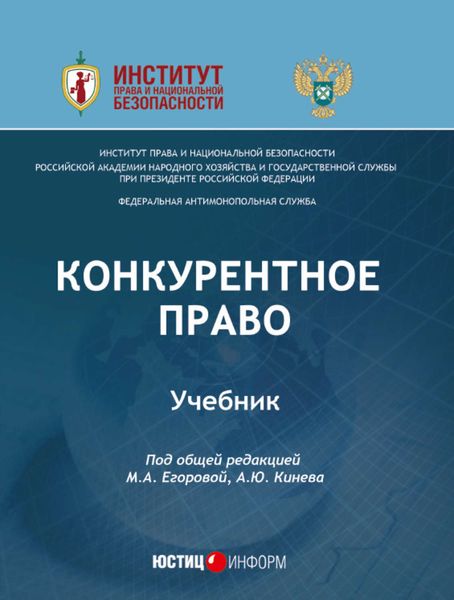 ИНСТИТУТ
ПРАВА И НАЦИОНАЛЬНОЙ
БЕЗОПАСНОСТИ

ИНСТИТУТ ПРАВА И НАЦИОНАЛЬНОЙ БЕЗОПАСНОСТИ
РОССИЙСКОЙ АКАДЕМИИ НАРОДНОГО ХОЗЯЙСТВА И ГОСУДАРСТВЕННОЙ СЛУЖБЫ
ПРИ ПРЕЗИДЕНТЕ РОССИЙСКОЙ ФЕДЕРАЦИИ

ФЕДЕРАЛЬНАЯ АНТИМОНОПОЛЬНАЯ СЛУЖБА

КОНКУРЕНТНОЕ
ПРАВО

Учебник

Под общей редакцией
М.А. Егоровой, А.Ю. Кинева

ЮСТИЦ ИНФОРМ